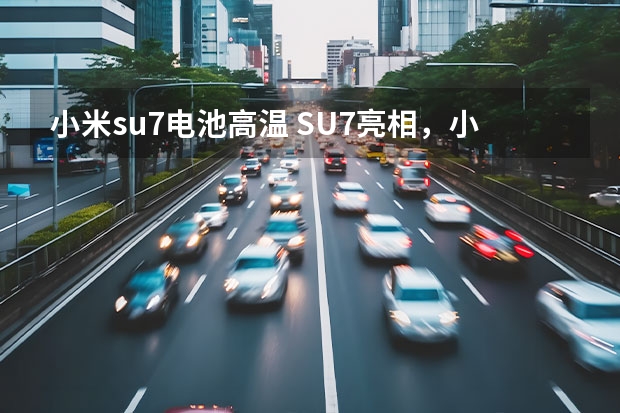 小米su7电池高温 SU7亮相，小